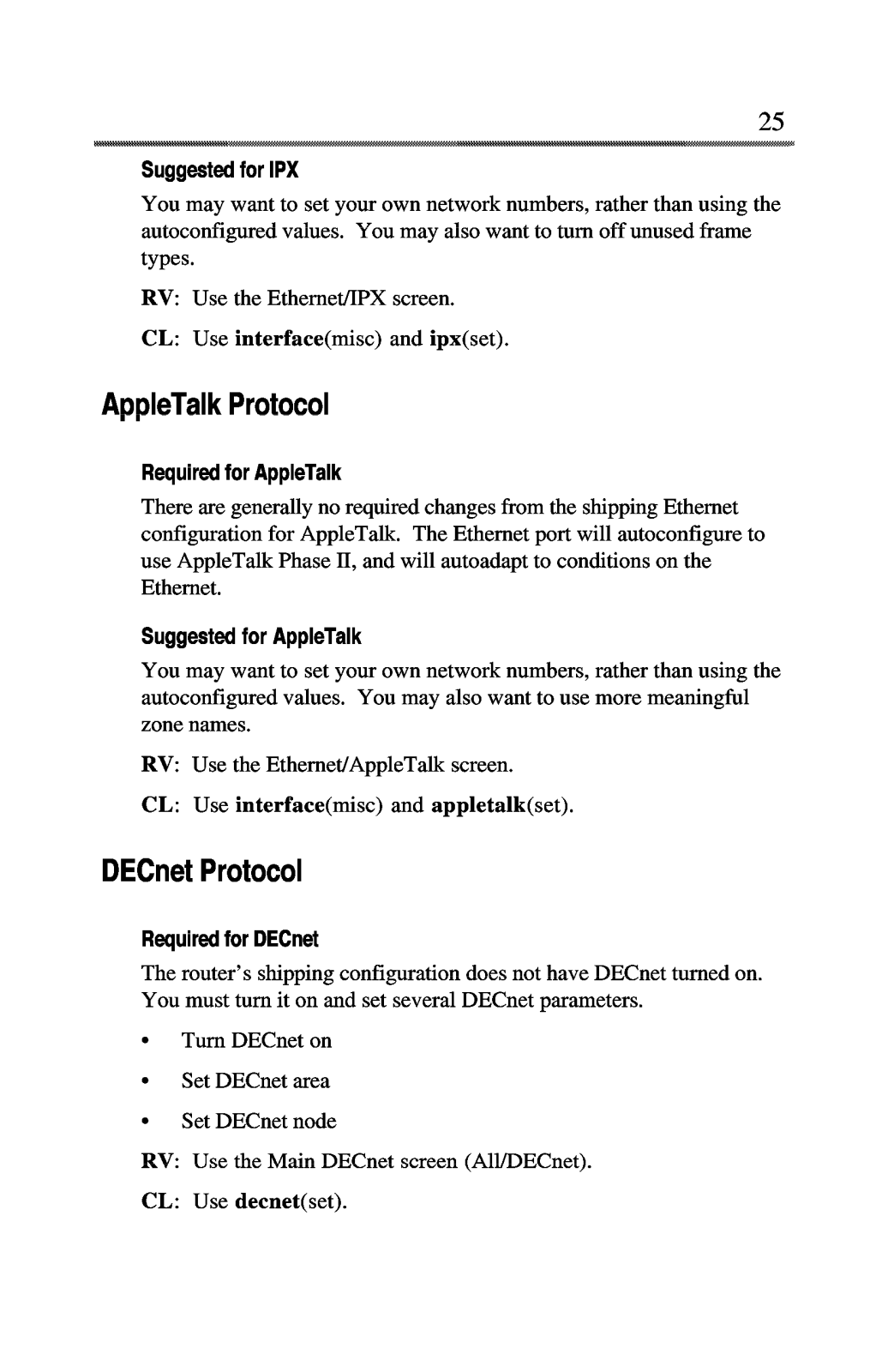 25

Suggested for IPX

You may want to set your own network numbers, rather than using the autoconfigured values. You may also want to turn off unused frame types.

RV: Use the Ethernet/IPX screen.

CL: Use interface(misc) and ipx(set).

AppleTalk Protocol

Required for AppleTalk

There are generally no required changes from the shipping Ethernet configuration for AppleTalk. The Ethernet port will autoconfigure to use AppleTalk Phase II, and will autoadapt to conditions on the Ethernet.

Suggested for AppleTalk

You may want to set your own network numbers, rather than using the autoconfigured values. You may also want to use more meaningful zone names.

RV: Use the Ethernet/AppleTalk screen.

CL: Use interface(misc) and appletalk(set).

DECnet Protocol

Required for DECnet

The router's shipping configuration does not have DECnet turned on. You must turn it on and set several DECnet parameters.

• Turn DECnet on

• Set DECnet area

• Set DECnet node

RV: Use the Main DECnet screen (All/DECnet).

CL: Use decnet(set).